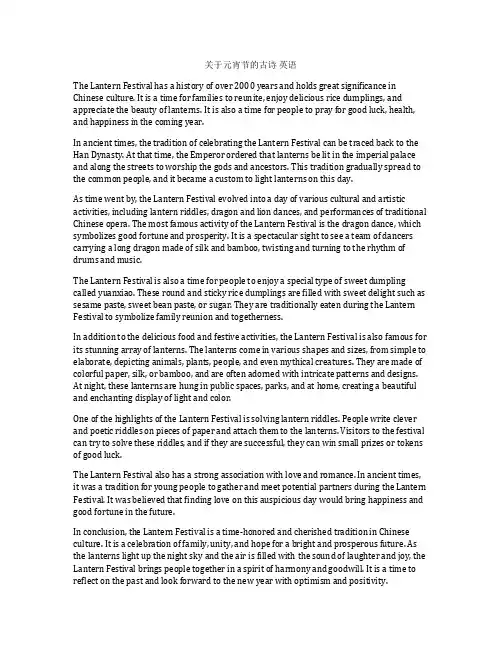 关于元宵节的古诗 英语

The Lantern Festival has a history of over 2000 years and holds great significance in Chinese culture. It is a time for families to reunite, enjoy delicious rice dumplings, and appreciate the beauty of lanterns. It is also a time for people to pray for good luck, health, and happiness in the coming year.

In ancient times, the tradition of celebrating the Lantern Festival can be traced back to the Han Dynasty. At that time, the Emperor ordered that lanterns be lit in the imperial palace and along the streets to worship the gods and ancestors. This tradition gradually spread to the common people, and it became a custom to light lanterns on this day.

As time went by, the Lantern Festival evolved into a day of various cultural and artistic activities, including lantern riddles, dragon and lion dances, and performances of traditional Chinese opera. The most famous activity of the Lantern Festival is the dragon dance, which symbolizes good fortune and prosperity. It is a spectacular sight to see a team of dancers carrying a long dragon made of silk and bamboo, twisting and turning to the rhythm of drums and music.

The Lantern Festival is also a time for people to enjoy a special type of sweet dumpling called yuanxiao. These round and sticky rice dumplings are filled with sweet delight such as sesame paste, sweet bean paste, or sugar. They are traditionally eaten during the Lantern Festival to symbolize family reunion and togetherness.

In addition to the delicious food and festive activities, the Lantern Festival is also famous for its stunning array of lanterns. The lanterns come in various shapes and sizes, from simple to elaborate, depicting animals, plants, people, and even mythical creatures. They are made of colorful paper, silk, or bamboo, and are often adorned with intricate patterns and designs. At night, these lanterns are hung in public spaces, parks, and at home, creating a beautiful and enchanting display of light and color.

One of the highlights of the Lantern Festival is solving lantern riddles. People write clever and poetic riddles on pieces of paper and attach them to the lanterns. Visitors to the festival can try to solve these riddles, and if they are successful, they can win small prizes or tokens of good luck.

The Lantern Festival also has a strong association with love and romance. In ancient times, it was a tradition for young people to gather and meet potential partners during the Lantern Festival. It was believed that finding love on this auspicious day would bring happiness and good fortune in the future.

In conclusion, the Lantern Festival is a time-honored and cherished tradition in Chinese culture. It is a celebration of family, unity, and hope for a bright and prosperous future. As the lanterns light up the night sky and the air is filled with the sound of laughter and joy, the Lantern Festival brings people together in a spirit of harmony and goodwill. It is a time to reflect on the past and look forward to the new year with optimism and positivity.